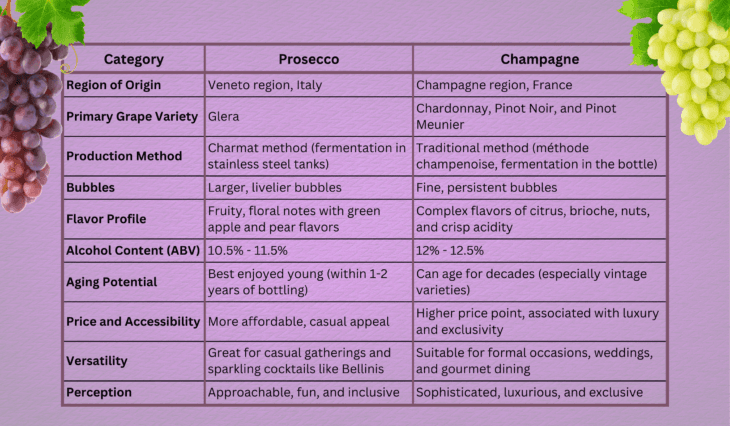 | Category | Prosecco | Champagne |
|---|---|---|
| Region of Origin | Veneto region, Italy | Champagne region, France |
| Primary Grape Variety | Glera | Chardonnay, Pinot Noir, and Pinot Meunier |
| Production Method | Charmat method (fermentation in stainless steel tanks) | Traditional method (méthode champenoise, fermentation in the bottle) |
| Bubbles | Larger, livelier bubbles | Fine, persistent bubbles |
| Flavor Profile | Fruity, floral notes with green apple and pear flavors | Complex flavors of citrus, brioche, nuts, and crisp acidity |
| Alcohol Content (ABV) | 10.5% - 11.5% | 12% - 12.5% |
| Aging Potential | Best enjoyed young (within 1-2 years of bottling) | Can age for decades (especially vintage varieties) |
| Price and Accessibility | More affordable, casual appeal | Higher price point, associated with luxury and exclusivity |
| Versatility | Great for casual gatherings and sparkling cocktails like Bellinis | Suitable for formal occasions, weddings, and gourmet dining |
| Perception | Approachable, fun, and inclusive | Sophisticated, luxurious, and exclusive |